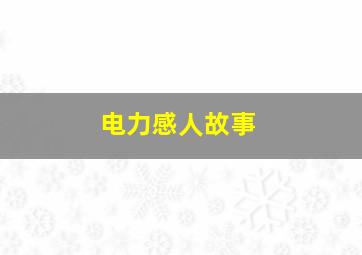 电力感人故事